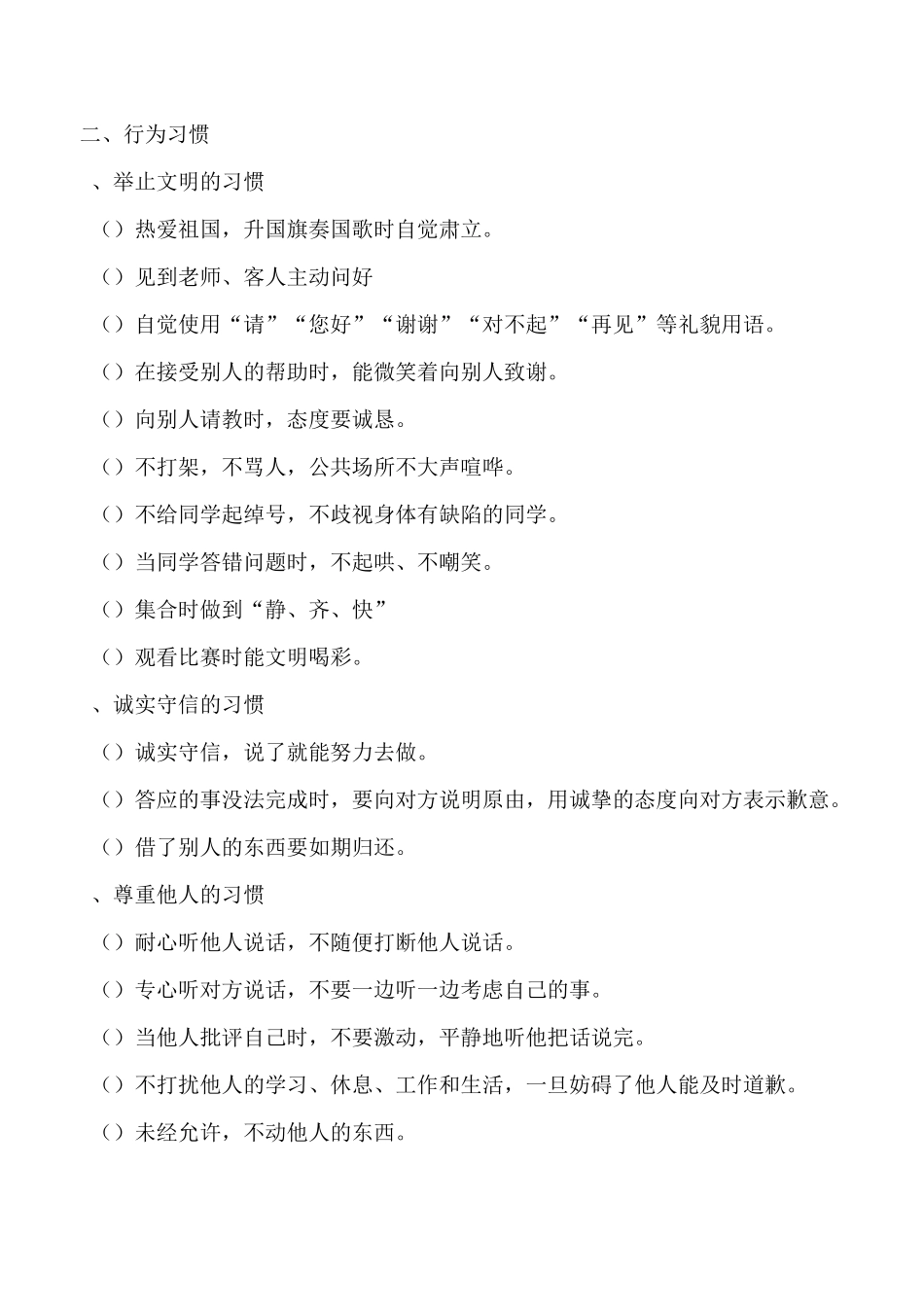 二、行为习惯

、举止文明的习惯

（）热爱祖国，升国旗奏国歌时自觉肃立。

（）见到老师、客人主动问好

（）自觉使用“请”“您好”“谢谢”“对不起”“再见”等礼貌用语。

（）在接受别人的帮助时，能微笑着向别人致谢。

（）向别人请教时，态度要诚恳。

（）不打架，不骂人，公共场所不大声喧哗。

（）不给同学起绰号，不歧视身体有缺陷的同学。

（）当同学答错问题时，不起哄、不嘲笑。

（）集合时做到“静、齐、快”

（）观看比赛时能文明喝彩。

、诚实守信的习惯

（）诚实守信，说了就能努力去做。

（）答应的事没法完成时，要向对方说明原由，用诚挚的态度向对方表示歉意。

（）借了别人的东西要如期归还。

、尊重他人的习惯

（）耐心听他人说话，不随便打断他人说话。

（）专心听对方说话，不要一边听一边考虑自己的事。

（）当他人批评自己时，不要激动，平静地听他把话说完。

（）不打扰他人的学习、休息、工作和生活，一旦妨碍了他人能及时道歉。

（）未经允许，不动他人的东西。